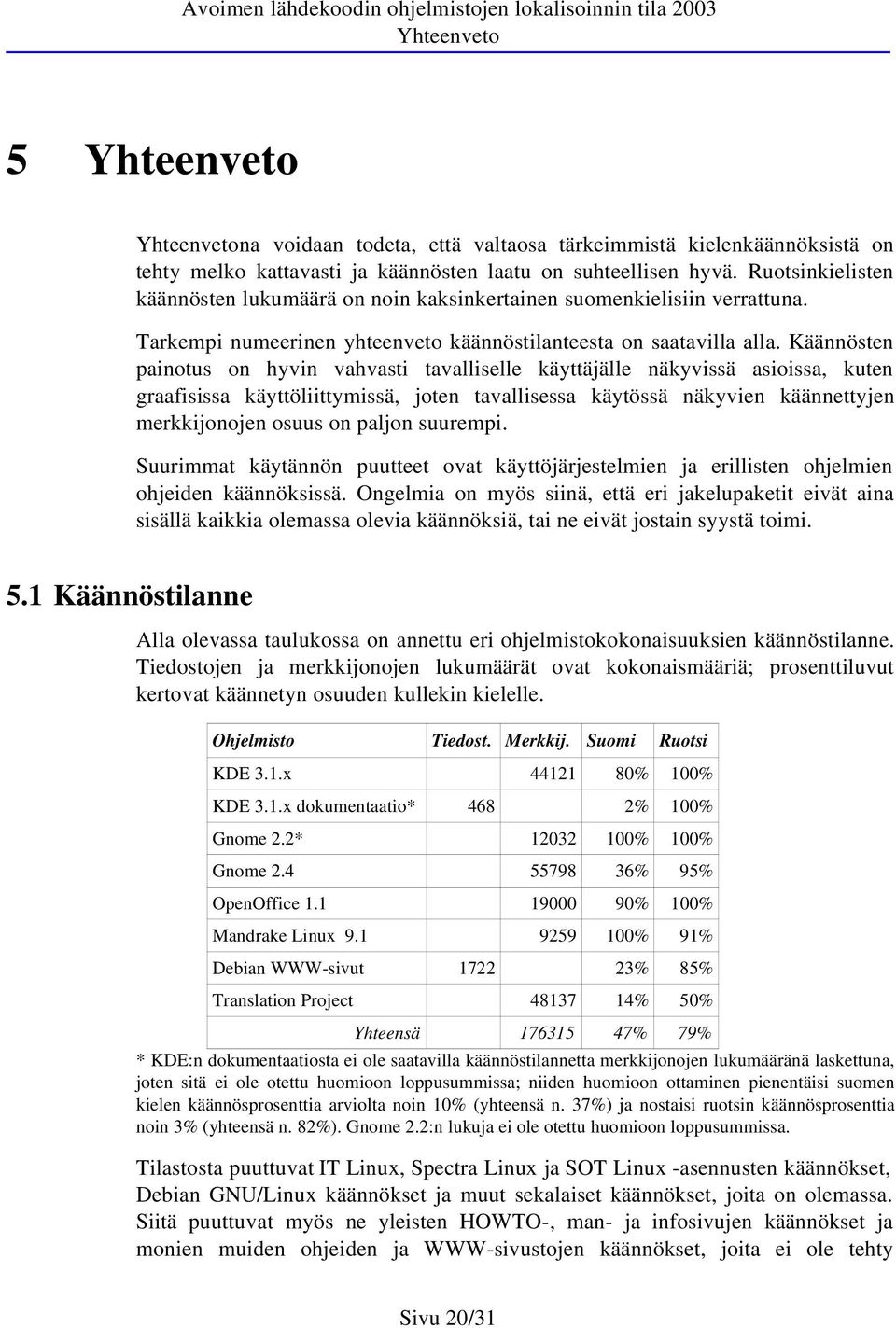 Avoimen lähdekoodin ohjelmistojen lokalisoinnin tila 2003
Yhteenveto

5 Yhteenveto

Yhteenvetona voidaan todeta, että valtaosa tärkeimmistä kielenkäännöksistä on tehty melko kattavasti ja käännösten laatu on suhteellisen hyvä. Ruotsinkielisten käännösten lukumäärä on noin kaksinkertainen suomenkielisiin verrattuna.

Tarkempi numeerinen yhteenveto käännöstilanteesta on saatavilla alla. Käännösten painotus on hyvin vahvasti tavalliselle käyttäjälle näkyvissä asioissa, kuten graafisissa käyttöliittymissä, joten tavallisessa käytössä näkyvien käännettyjen merkkijonojen osuus on paljon suurempi.

Suurimmat käytännön puutteet ovat käyttöjärjestelmien ja erillisten ohjelmien ohjeiden käännöksissä. Ongelmia on myös siinä, että eri jakelupaketit eivät aina sisällä kaikkia olemassa olevia käännöksiä, tai ne eivät jostain syystä toimi.

5.1 Käännöstilanne

Alla olevassa taulukossa on annettu eri ohjelmistokokonaisuuksien käännöstilanne. Tiedostojen ja merkkijonojen lukumäärät ovat kokonaismääriä; prosenttiluvut kertovat käännetyn osuuden kullekin kielelle.

| Ohjelmisto | Tiedost. | Merkkij. | Suomi | Ruotsi |
|---|---|---|---|---|
| KDE 3.1.x | | 44121 | 80% | 100% |
| KDE 3.1.x dokumentaatio* | 468 | | 2% | 100% |
| Gnome 2.2* | | 12032 | 100% | 100% |
| Gnome 2.4 | | 55798 | 36% | 95% |
| OpenOffice 1.1 | | 19000 | 90% | 100% |
| Mandrake Linux 9.1 | | 9259 | 100% | 91% |
| Debian WWW-sivut | 1722 | | 23% | 85% |
| Translation Project | | 48137 | 14% | 50% |
| Yhteensä | | 176315 | 47% | 79% |

* KDE:n dokumentaatiosta ei ole saatavilla käännöstilannetta merkkijonojen lukumääränä laskettuna, joten sitä ei ole otettu huomioon loppusummissa; niiden huomioon ottaminen pienentäisi suomen kielen käännösprosenttia arviolta noin 10% (yhteensä n. 37%) ja nostaisi ruotsin käännösprosenttia noin 3% (yhteensä n. 82%). Gnome 2.2:n lukuja ei ole otettu huomioon loppusummissa.

Tilastosta puuttuvat IT Linux, Spectra Linux ja SOT Linux -asennusten käännökset, Debian GNU/Linux käännökset ja muut sekalaiset käännökset, joita on olemassa. Siitä puuttuvat myös ne yleisten HOWTO-, man- ja infosivujen käännökset ja monien muiden ohjeiden ja WWW-sivustojen käännökset, joita ei ole tehty

Sivu 20/31